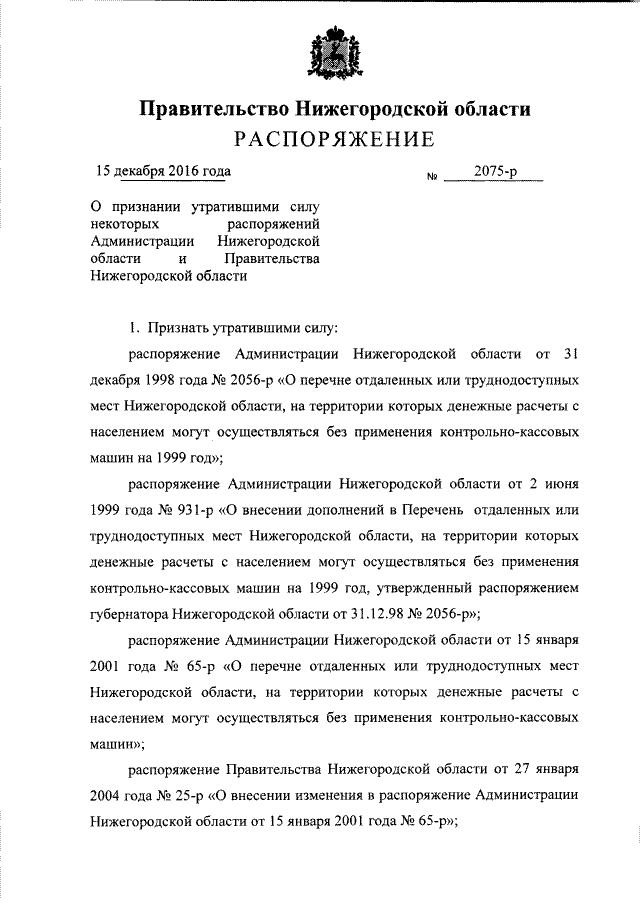 Правительство Нижегородской области
РАСПОРЯЖЕНИЕ

15 декабря 2016 года № 2075-р

О признании утратившими силу некоторых распоряжений Администрации Нижегородской области и Правительства Нижегородской области

1. Признать утратившими силу:

распоряжение Администрации Нижегородской области от 31 декабря 1998 года № 2056-р «О перечне отдаленных или труднодоступных мест Нижегородской области, на территории которых денежные расчеты с населением могут осуществляться без применения контрольно-кассовых машин на 1999 год»;

распоряжение Администрации Нижегородской области от 2 июня 1999 года № 931-р «О внесении дополнений в Перечень отдаленных или труднодоступных мест Нижегородской области, на территории которых денежные расчеты с населением могут осуществляться без применения контрольно-кассовых машин на 1999 год, утвержденный распоряжением губернатора Нижегородской области от 31.12.98 № 2056-р»;

распоряжение Администрации Нижегородской области от 15 января 2001 года № 65-р «О перечне отдаленных или труднодоступных мест Нижегородской области, на территории которых денежные расчеты с населением могут осуществляться без применения контрольно-кассовых машин»;

распоряжение Правительства Нижегородской области от 27 января 2004 года № 25-р «О внесении изменения в распоряжение Администрации Нижегородской области от 15 января 2001 года № 65-р»;